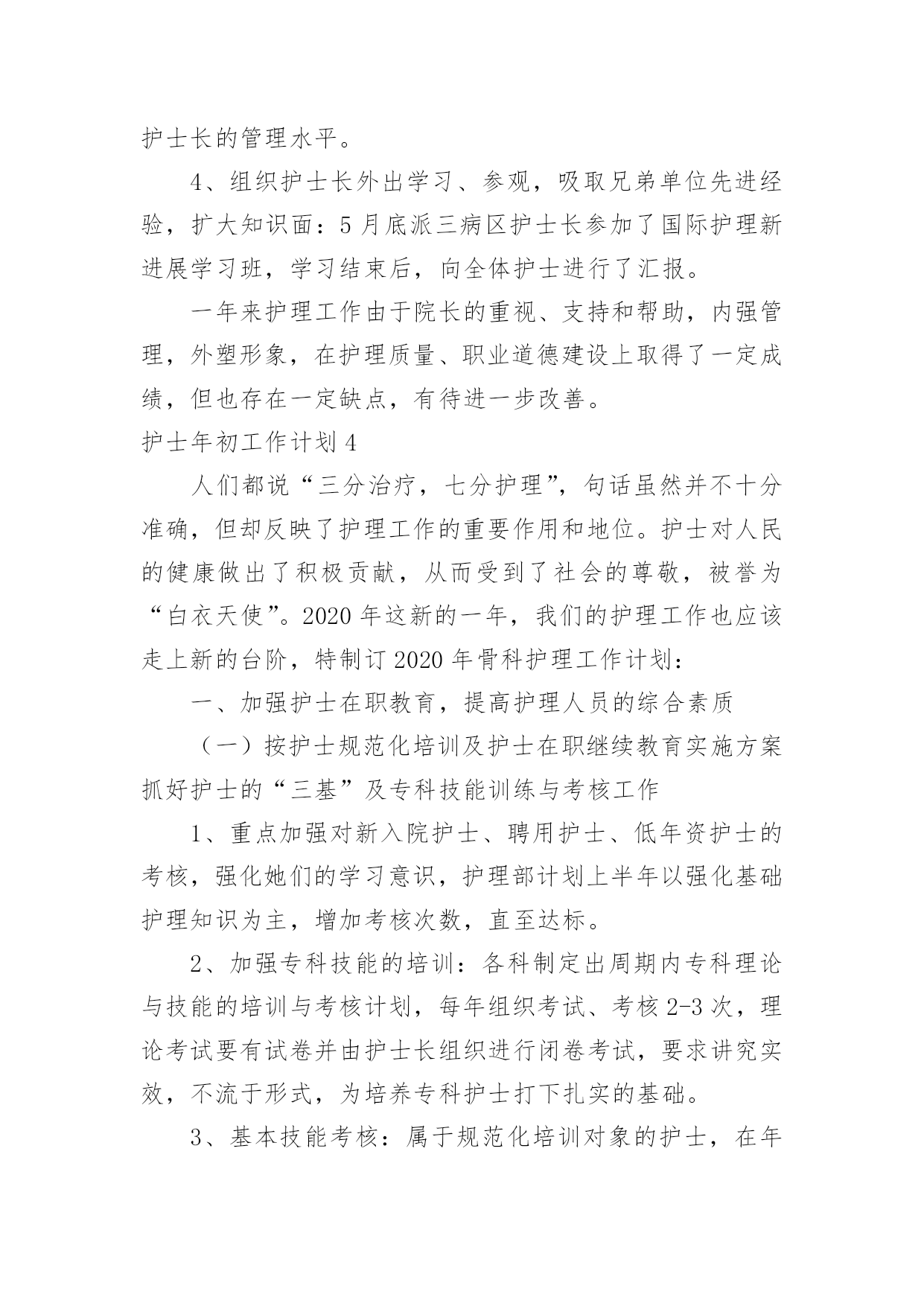 护士长的管理水平。

4、组织护士长外出学习、参观，吸取兄弟单位先进经验，扩大知识面：5月底派三病区护士长参加了国际护理新进展学习班，学习结束后，向全体护士进行了汇报。

一年来护理工作由于院长的重视、支持和帮助，内强管理，外塑形象，在护理质量、职业道德建设上取得了一定成绩，但也存在一定缺点，有待进一步改善。

护士年初工作计划4

人们都说“三分治疗，七分护理”，句话虽然并不十分准确，但却反映了护理工作的重要作用和地位。护士对人民的健康做出了积极贡献，从而受到了社会的尊敬，被誉为“白衣天使”。2020年这新的一年，我们的护理工作也应该走上新的台阶，特制订2020年骨科护理工作计划：

一、加强护士在职教育，提高护理人员的综合素质

（一）按护士规范化培训及护士在职继续教育实施方案抓好护士的“三基”及专科技能训练与考核工作

1、重点加强对新入院护士、聘用护士、低年资护士的考核，强化她们的学习意识，护理部计划上半年以强化基础护理知识为主，增加考核次数，直至达标。

2、加强专科技能的培训：各科制定出周期内专科理论与技能的培训与考核计划，每年组织考试、考核2-3次，理论考试要有试卷并由护士长组织进行闭卷考试，要求讲究实效，不流于形式，为培养专科护士打下扎实的基础。

3、基本技能考核：属于规范化培训对象的护士，在年